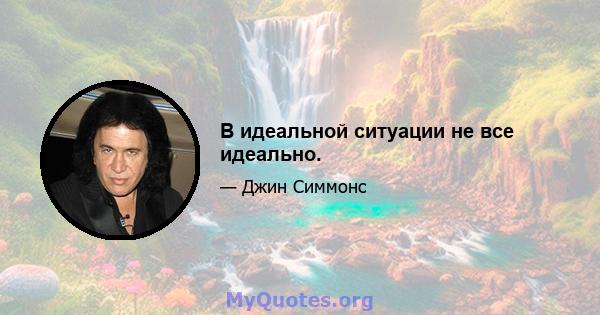 В идеальной ситуации не все идеально.

— Джин Симмонс

MyQuotes.org